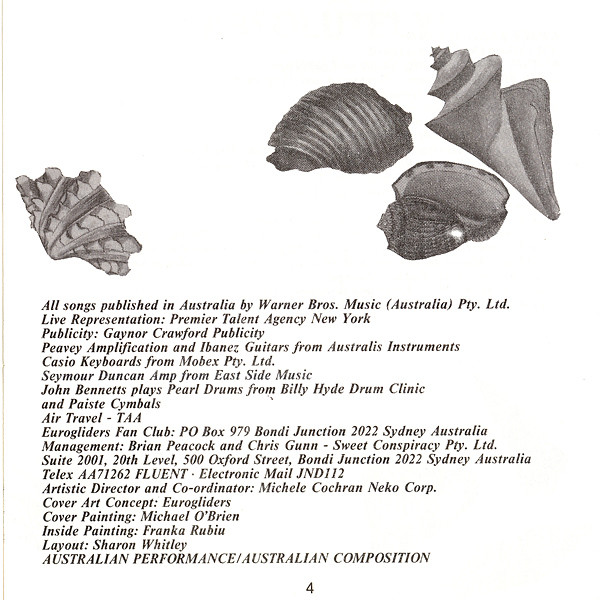 All songs published in Australia by Warner Bros. Music (Australia) Pty. Ltd.
Live Representation: Premier Talent Agency New York
Publicity: Gaynor Crawford Publicity
Peavey Amplification and Ibanez Guitars from Australis Instruments
Casio Keyboards from Mobex Pty. Ltd.
Seymour Duncan Amp from East Side Music
John Bennetts plays Pearl Drums from Billy Hyde Drum Clinic and Paiste Cymbals
Air Travel - TAA
Eurogliders Fan Club: PO Box 979 Bondi Junction 2022 Sydney Australia
Management: Brian Peacock and Chris Gunn - Sweet Conspiracy Pty. Ltd.
Suite 2001, 20th Level, 500 Oxford Street, Bondi Junction 2022 Sydney Australia
Telex AA71262 FLUENT · Electronic Mail JND112
Artistic Director and Co-ordinator: Michele Cochran Neko Corp.
Cover Art Concept: Eurogliders
Cover Painting: Michael O'Brien
Inside Painting: Franka Rubiu
Layout: Sharon Whitley
AUSTRALIAN PERFORMANCE/AUSTRALIAN COMPOSITION

4